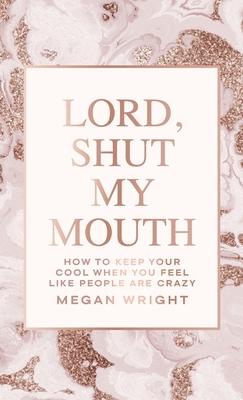 LORD, SHUT MY MOUTH

HOW TO KEEP YOUR COOL WHEN YOU FEEL LIKE PEOPLE ARE CRAZY

MEGAN WRIGHT